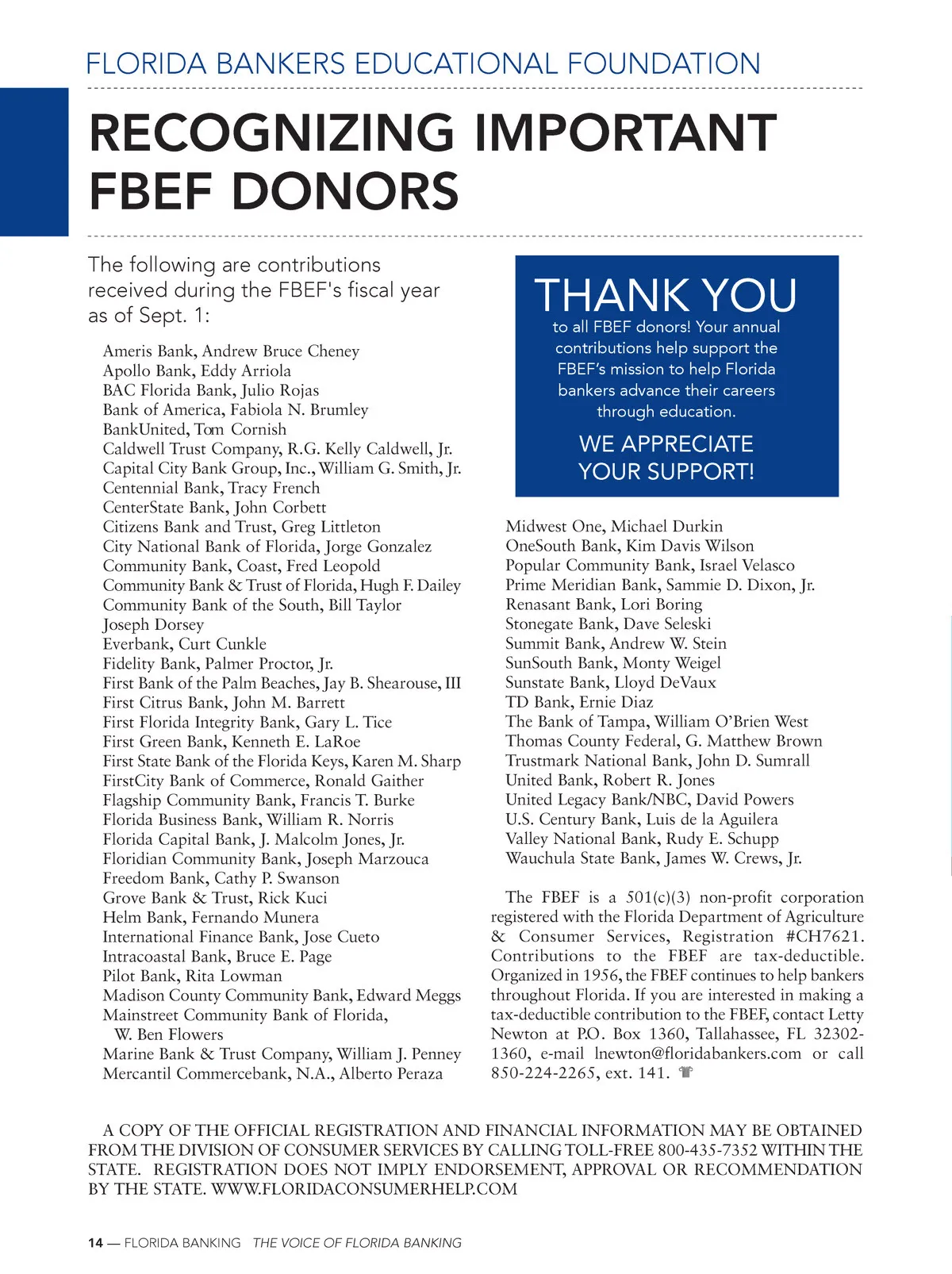 FLORIDA BANKERS EDUCATIONAL FOUNDATION

RECOGNIZING IMPORTANT FBEF DONORS

The following are contributions received during the FBEF's fiscal year as of Sept. 1:

Ameris Bank, Andrew Bruce Cheney
Apollo Bank, Eddy Arriola
BAC Florida Bank, Julio Rojas
Bank of America, Fabiola N. Brumley
BankUnited, Tom Cornish
Caldwell Trust Company, R.G. Kelly Caldwell, Jr.
Capital City Bank Group, Inc., William G. Smith, Jr.
Centennial Bank, Tracy French
CenterState Bank, John Corbett
Citizens Bank and Trust, Greg Littleton
City National Bank of Florida, Jorge Gonzalez
Community Bank, Coast, Fred Leopold
Community Bank & Trust of Florida, Hugh F. Dailey
Community Bank of the South, Bill Taylor
Joseph Dorsey
Everbank, Curt Cunkle
Fidelity Bank, Palmer Proctor, Jr.
First Bank of the Palm Beaches, Jay B. Shearouse, III
First Citrus Bank, John M. Barrett
First Florida Integrity Bank, Gary L. Tice
First Green Bank, Kenneth E. LaRoe
First State Bank of the Florida Keys, Karen M. Sharp
FirstCity Bank of Commerce, Ronald Gaither
Flagship Community Bank, Francis T. Burke
Florida Business Bank, William R. Norris
Florida Capital Bank, J. Malcolm Jones, Jr.
Floridian Community Bank, Joseph Marzouca
Freedom Bank, Cathy P. Swanson
Grove Bank & Trust, Rick Kuci
Helm Bank, Fernando Munera
International Finance Bank, Jose Cueto
Intracoastal Bank, Bruce E. Page
Pilot Bank, Rita Lowman
Madison County Community Bank, Edward Meggs
Mainstreet Community Bank of Florida, W. Ben Flowers
Marine Bank & Trust Company, William J. Penney
Mercantil Commercebank, N.A., Alberto Peraza

THANK YOU to all FBEF donors! Your annual contributions help support the FBEF's mission to help Florida bankers advance their careers through education.

WE APPRECIATE YOUR SUPPORT!

Midwest One, Michael Durkin
OneSouth Bank, Kim Davis Wilson
Popular Community Bank, Israel Velasco
Prime Meridian Bank, Sammie D. Dixon, Jr.
Renasant Bank, Lori Boring
Stonegate Bank, Dave Seleski
Summit Bank, Andrew W. Stein
SunSouth Bank, Monty Weigel
Sunstate Bank, Lloyd DeVaux
TD Bank, Ernie Diaz
The Bank of Tampa, William O'Brien West
Thomas County Federal, G. Matthew Brown
Trustmark National Bank, John D. Sumrall
United Bank, Robert R. Jones
United Legacy Bank/NBC, David Powers
U.S. Century Bank, Luis de la Aguilera
Valley National Bank, Rudy E. Schupp
Wauchula State Bank, James W. Crews, Jr.

The FBEF is a 501(c)(3) non-profit corporation registered with the Florida Department of Agriculture & Consumer Services, Registration #CH7621. Contributions to the FBEF are tax-deductible. Organized in 1956, the FBEF continues to help bankers throughout Florida. If you are interested in making a tax-deductible contribution to the FBEF, contact Letty Newton at P.O. Box 1360, Tallahassee, FL 32302-1360, e-mail lnewton@floridabankers.com or call 850-224-2265, ext. 141.

A COPY OF THE OFFICIAL REGISTRATION AND FINANCIAL INFORMATION MAY BE OBTAINED FROM THE DIVISION OF CONSUMER SERVICES BY CALLING TOLL-FREE 800-435-7352 WITHIN THE STATE. REGISTRATION DOES NOT IMPLY ENDORSEMENT, APPROVAL OR RECOMMENDATION BY THE STATE. WWW.FLORIDACONSUMERHELP.COM

14 — FLORIDA BANKING THE VOICE OF FLORIDA BANKING